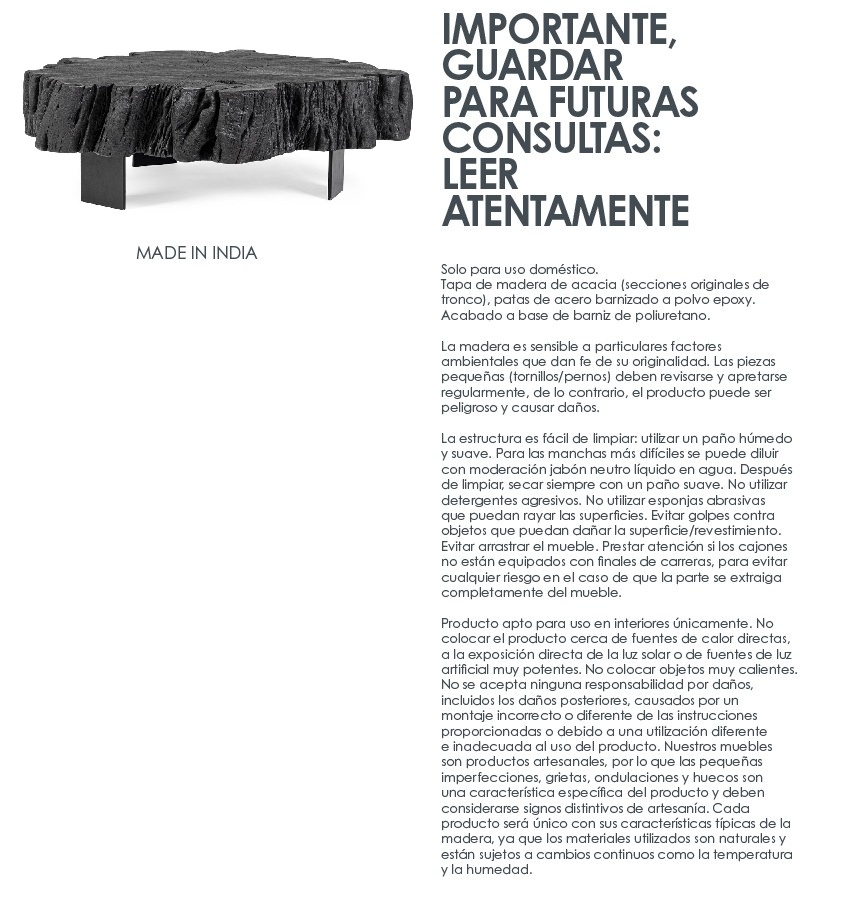 MADE IN INDIA

IMPORTANTE, GUARDAR PARA FUTURAS CONSULTAS: LEER ATENTAMENTE

Solo para uso doméstico.
Tapa de madera de acacia (secciones originales de tronco), patas de acero barnizado a polvo epoxy. Acabado a base de barniz de poliuretano.

La madera es sensible a particulares factores ambientales que dan fe de su originalidad. Las piezas pequeñas (tornillos/pernos) deben revisarse y apretarse regularmente, de lo contrario, el producto puede ser peligroso y causar daños.

La estructura es fácil de limpiar: utilizar un paño húmedo y suave. Para las manchas más difíciles se puede diluir con moderación jabón neutro líquido en agua. Después de limpiar, secar siempre con un paño suave. No utilizar detergentes agresivos. No utilizar esponjas abrasivas que puedan rayar las superficies. Evitar golpes contra objetos que puedan dañar la superficie/revestimiento. Evitar arrastrar el mueble. Prestar atención si los cajones no están equipados con finales de carreras, para evitar cualquier riesgo en el caso de que la parte se extraiga completamente del mueble.

Producto apto para uso en interiores únicamente. No colocar el producto cerca de fuentes de calor directas, a la exposición directa de la luz solar o de fuentes de luz artificial muy potentes. No colocar objetos muy calientes. No se acepta ninguna responsabilidad por daños, incluidos los daños posteriores, causados por un montaje incorrecto o diferente de las instrucciones proporcionadas o debido a una utilización diferente e inadecuada al uso del producto. Nuestros muebles son productos artesanales, por lo que las pequeñas imperfecciones, grietas, ondulaciones y huecos son una característica específica del producto y deben considerarse signos distintivos de artesanía. Cada producto será único con sus características típicas de la madera, ya que los materiales utilizados son naturales y están sujetos a cambios continuos como la temperatura y la humedad.